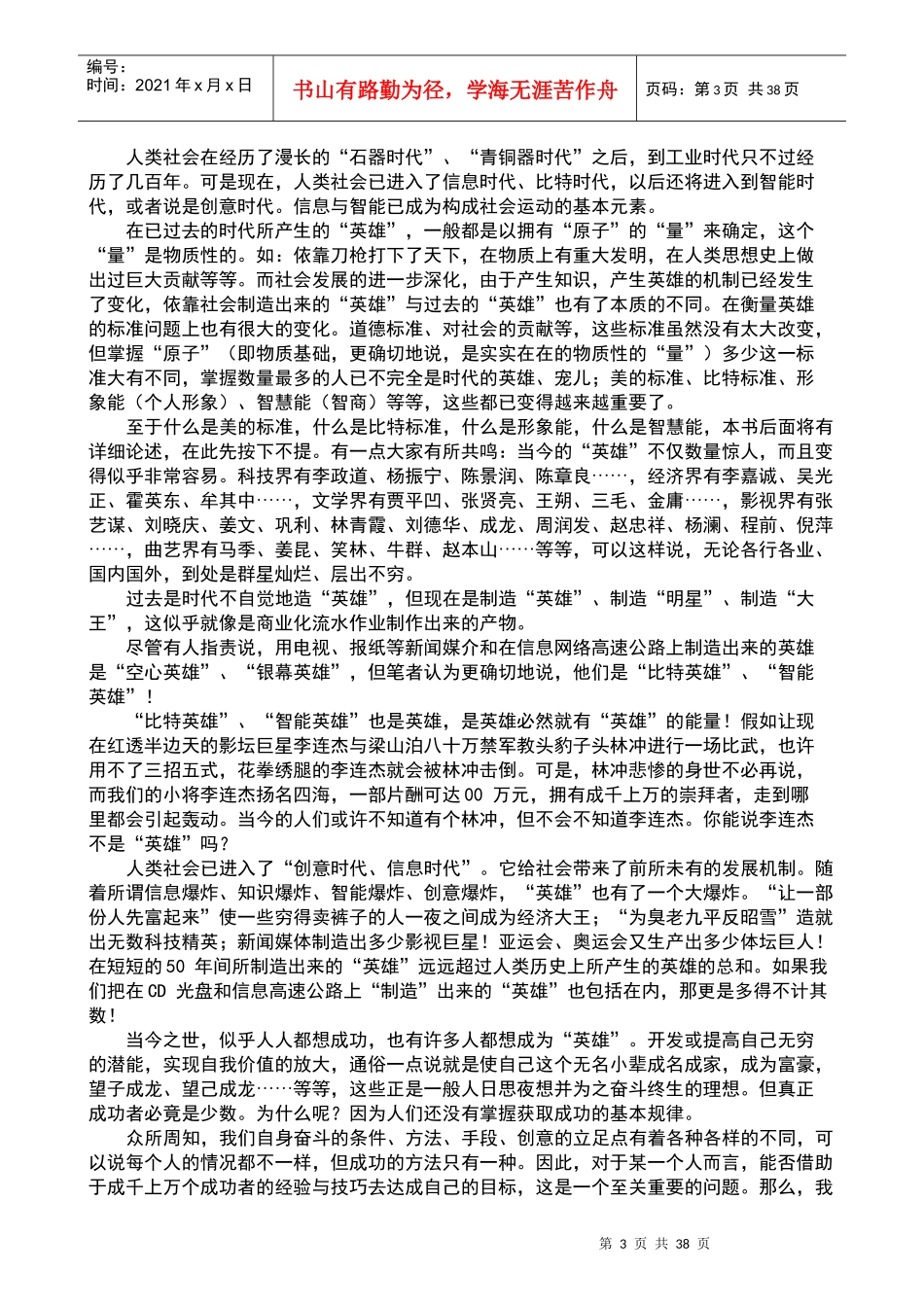 编号：
时间：2021 年 x 月 x 日

书山有路勤为径，学海无涯苦作舟

页码：第 3 页 共 38 页

人类社会在经历了漫长的“石器时代”、“青铜器时代”之后，到工业时代只不过经历了几百年。可是现在，人类社会已进入了信息时代、比特时代，以后还将进入到智能时代，或者说是创意时代。信息与智能已成为构成社会运动的基本元素。

在已过去的时代所产生的“英雄”，一般都是以拥有“原子”的“量”来确定，这个“量”是物质性的。如：依靠刀枪打下了天下，在物质上有重大发明，在人类思想史上做出过巨大贡献等等。而社会发展的进一步深化，由于产生知识，产生英雄的机制已经发生了变化，依靠社会制造出来的“英雄”与过去的“英雄”也有了本质的不同。在衡量英雄的标准问题上也有很大的变化。道德标准、对社会的贡献等，这些标准虽然没有太大改变，但掌握“原子”（即物质基础，更确切地说，是实实在在的物质性的“量”）多少这一标准大有不同，掌握数量最多的人已不完全是时代的英雄、宠儿；美的标准、比特标准、形象能（个人形象）、智慧能（智商）等等，这些都已变得越来越重要了。

至于什么是美的标准，什么是比特标准，什么是形象能，什么是智慧能，本书后面将有详细论述，在此先按下不提。有一点大家有所共鸣：当今的“英雄”不仅数量惊人，而且变得似乎非常容易。科技界有李政道、杨振宁、陈景润、陈章良……，经济界有李嘉诚、吴光正、霍英东、牟其中……，文学界有贾平凹、张贤亮、王朔、三毛、金庸……，影视界有张艺谋、刘晓庆、姜文、巩利、林青霞、刘德华、成龙、周润发、赵忠祥、杨澜、程前、倪萍……，曲艺界有马季、姜昆、笑林、牛群、赵本山……等等，可以这样说，无论各行各业、国内国外，到处是群星灿烂、层出不穷。

过去是时代不自觉地造“英雄”，但现在是制造“英雄”、制造“明星”、制造“大王”，这似乎就像是商业化流水作业制作出来的产物。

尽管有人指责说，用电视、报纸等新闻媒介和在信息网络高速公路上制造出来的英雄是“空心英雄”、“银幕英雄”，但笔者认为更确切地说，他们是“比特英雄”、“智能英雄”！

“比特英雄”、“智能英雄”也是英雄，是英雄必然就有“英雄”的能量！假如让现在红透半边天的影坛巨星李连杰与梁山泊八十万禁军教头豹子头林冲进行一场比武，也许用不了三招五式，花拳绣腿的李连杰就会被林冲击倒。可是，林冲悲惨的身世不必再说，而我们的小将李连杰扬名四海，一部片酬可达 00 万元，拥有成千上万的崇拜者，走到哪里都会引起轰动。当今的人们或许不知道有个林冲，但不会不知道李连杰。你能说李连杰不是“英雄”吗？

人类社会已进入了“创意时代、信息时代”。它给社会带来了前所未有的发展机制。随着所谓信息爆炸、知识爆炸、智能爆炸、创意爆炸，“英雄”也有了一个大爆炸。“让一部份人先富起来”使一些穷得卖裤子的人一夜之间成为经济大王；“为臭老九平反昭雪”造就出无数科技精英；新闻媒体制造出多少影视巨星！亚运会、奥运会又生产出多少体坛巨人！在短短的 50 年间所制造出来的“英雄”远远超过人类历史上所产生的英雄的总和。如果我们把在 CD 光盘和信息高速公路上“制造”出来的“英雄”也包括在内，那更是多得不计其数！

当今之世，似乎人人都想成功，也有许多人都想成为“英雄”。开发或提高自己无穷的潜能，实现自我价值的放大，通俗一点说就是使自己这个无名小辈成名成家，成为富豪，望子成龙、望己成龙……等等，这些正是一般人日思夜想并为之奋斗终生的理想。但真正成功者必竟是少数。为什么呢？因为人们还没有掌握获取成功的基本规律。

众所周知，我们自身奋斗的条件、方法、手段、创意的立足点有着各种各样的不同，可以说每个人的情况都不一样，但成功的方法只有一种。因此，对于某一个人而言，能否借助于成千上万个成功者的经验与技巧去达成自己的目标，这是一个至关重要的问题。那么，我

第 3 页 共 38 页